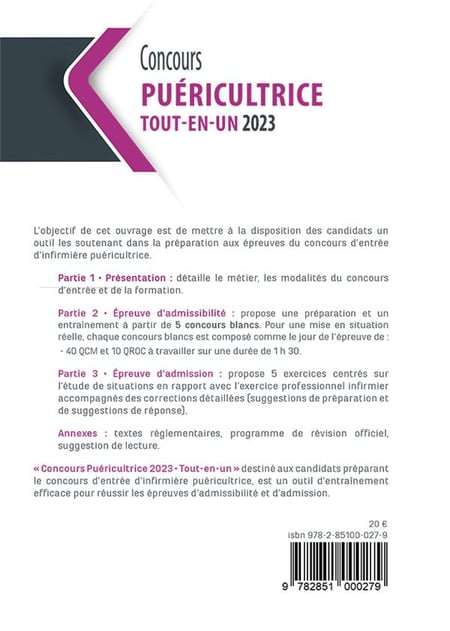 Concours
PUÉRICULTRICE
TOUT-EN-UN 2023

L'objectif de cet ouvrage est de mettre à la disposition des candidats un outil les soutenant dans la préparation aux épreuves du concours d'entrée d'infirmière puéricultrice.

Partie 1 • Présentation : détaille le métier, les modalités du concours d'entrée et de la formation.

Partie 2 • Épreuve d'admissibilité : propose une préparation et un entraînement à partir de 5 concours blancs. Pour une mise en situation réelle, chaque concours blancs est composé comme le jour de l'épreuve de :
- 40 QCM et 10 QROC à travailler sur une durée de 1 h 30.

Partie 3 • Épreuve d'admission : propose 5 exercices centrés sur l'étude de situations en rapport avec l'exercice professionnel infirmier accompagnés des corrections détaillées (suggestions de préparation et de suggestions de réponse).

Annexes : textes réglementaires, programme de révision officiel, suggestion de lecture.

« Concours Puéricultrice 2023 • Tout-en-un » destiné aux candidats préparant le concours d'entrée d'infirmière puéricultrice, est un outil d'entraînement efficace pour réussir les épreuves d'admissibilité et d'admission.

20 €
isbn 978-2-85100-027-9

9 782851 000279